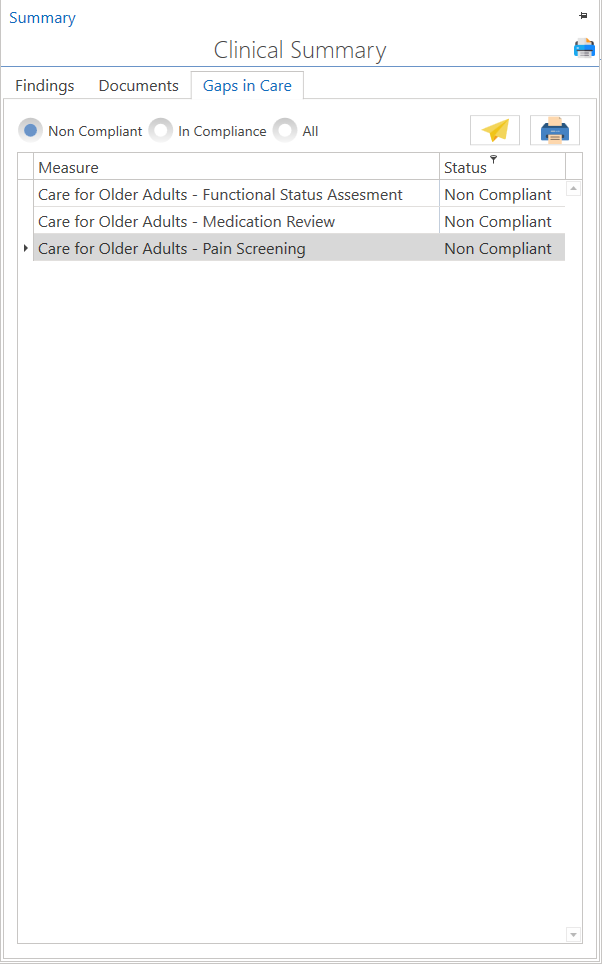 Summary

Clinical Summary

Findings Documents Gaps in Care

Non Compliant In Compliance All

| Measure | Status |
|---|---|
| Care for Older Adults - Functional Status Assesment | Non Compliant |
| Care for Older Adults - Medication Review | Non Compliant |
| Care for Older Adults - Pain Screening | Non Compliant |